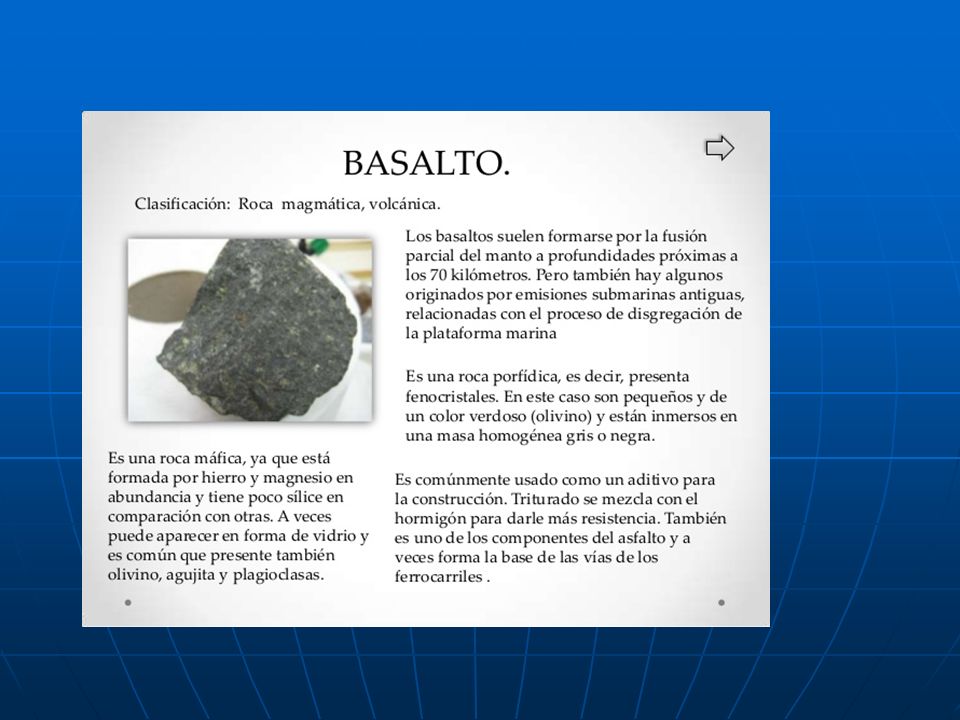 BASALTO.

Clasificación: Roca magmática, volcánica.

Los basaltos suelen formarse por la fusión parcial del manto a profundidades próximas a los 70 kilómetros. Pero también hay algunos originados por emisiones submarinas antiguas, relacionadas con el proceso de disgregación de la plataforma marina

Es una roca porfídica, es decir, presenta fenocristales. En este caso son pequeños y de un color verdoso (olivino) y están inmersos en una masa homogénea gris o negra.

Es una roca máfica, ya que está formada por hierro y magnesio en abundancia y tiene poco sílice en comparación con otras. A veces puede aparecer en forma de vidrio y es común que presente también olivino, agujita y plagioclasas.

Es comúnmente usado como un aditivo para la construcción. Triturado se mezcla con el hormigón para darle más resistencia. También es uno de los componentes del asfalto y a veces forma la base de las vías de los ferrocarriles .